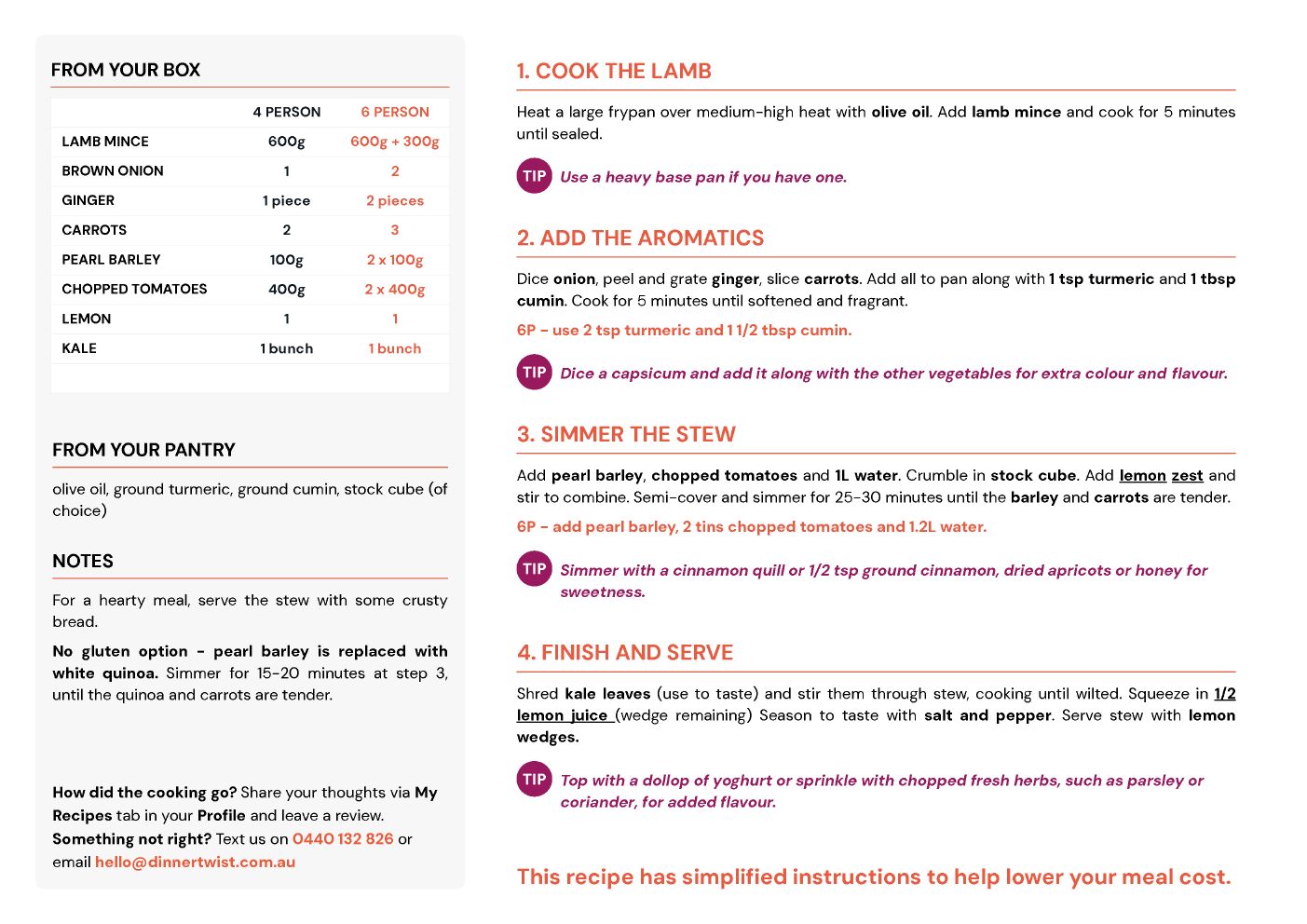 FROM YOUR BOX

| | 4 PERSON | 6 PERSON |
|---|---|---|
| LAMB MINCE | 600g | 600g + 300g |
| BROWN ONION | 1 | 2 |
| GINGER | 1 piece | 2 pieces |
| CARROTS | 2 | 3 |
| PEARL BARLEY | 100g | 2 x 100g |
| CHOPPED TOMATOES | 400g | 2 x 400g |
| LEMON | 1 | 1 |
| KALE | 1 bunch | 1 bunch |

FROM YOUR PANTRY

olive oil, ground turmeric, ground cumin, stock cube (of choice)

NOTES

For a hearty meal, serve the stew with some crusty bread.

No gluten option - pearl barley is replaced with white quinoa. Simmer for 15-20 minutes at step 3, until the quinoa and carrots are tender.

How did the cooking go? Share your thoughts via My Recipes tab in your Profile and leave a review. Something not right? Text us on 0440 132 826 or email hello@dinnertwist.com.au

1. COOK THE LAMB

Heat a large frypan over medium-high heat with olive oil. Add lamb mince and cook for 5 minutes until sealed.

TIP Use a heavy base pan if you have one.

2. ADD THE AROMATICS

Dice onion, peel and grate ginger, slice carrots. Add all to pan along with 1 tsp turmeric and 1 tbsp cumin. Cook for 5 minutes until softened and fragrant.

6P - use 2 tsp turmeric and 1 1/2 tbsp cumin.

TIP Dice a capsicum and add it along with the other vegetables for extra colour and flavour.

3. SIMMER THE STEW

Add pearl barley, chopped tomatoes and 1L water. Crumble in stock cube. Add lemon zest and stir to combine. Semi-cover and simmer for 25-30 minutes until the barley and carrots are tender.

6P - add pearl barley, 2 tins chopped tomatoes and 1.2L water.

TIP Simmer with a cinnamon quill or 1/2 tsp ground cinnamon, dried apricots or honey for sweetness.

4. FINISH AND SERVE

Shred kale leaves (use to taste) and stir them through stew, cooking until wilted. Squeeze in 1/2 lemon juice (wedge remaining) Season to taste with salt and pepper. Serve stew with lemon wedges.

TIP Top with a dollop of yoghurt or sprinkle with chopped fresh herbs, such as parsley or coriander, for added flavour.

This recipe has simplified instructions to help lower your meal cost.